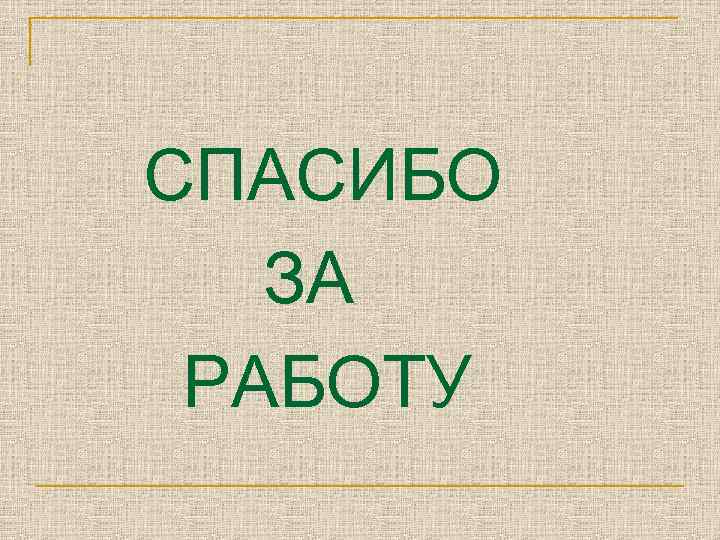 СПАСИБО
ЗА
РАБОТУ